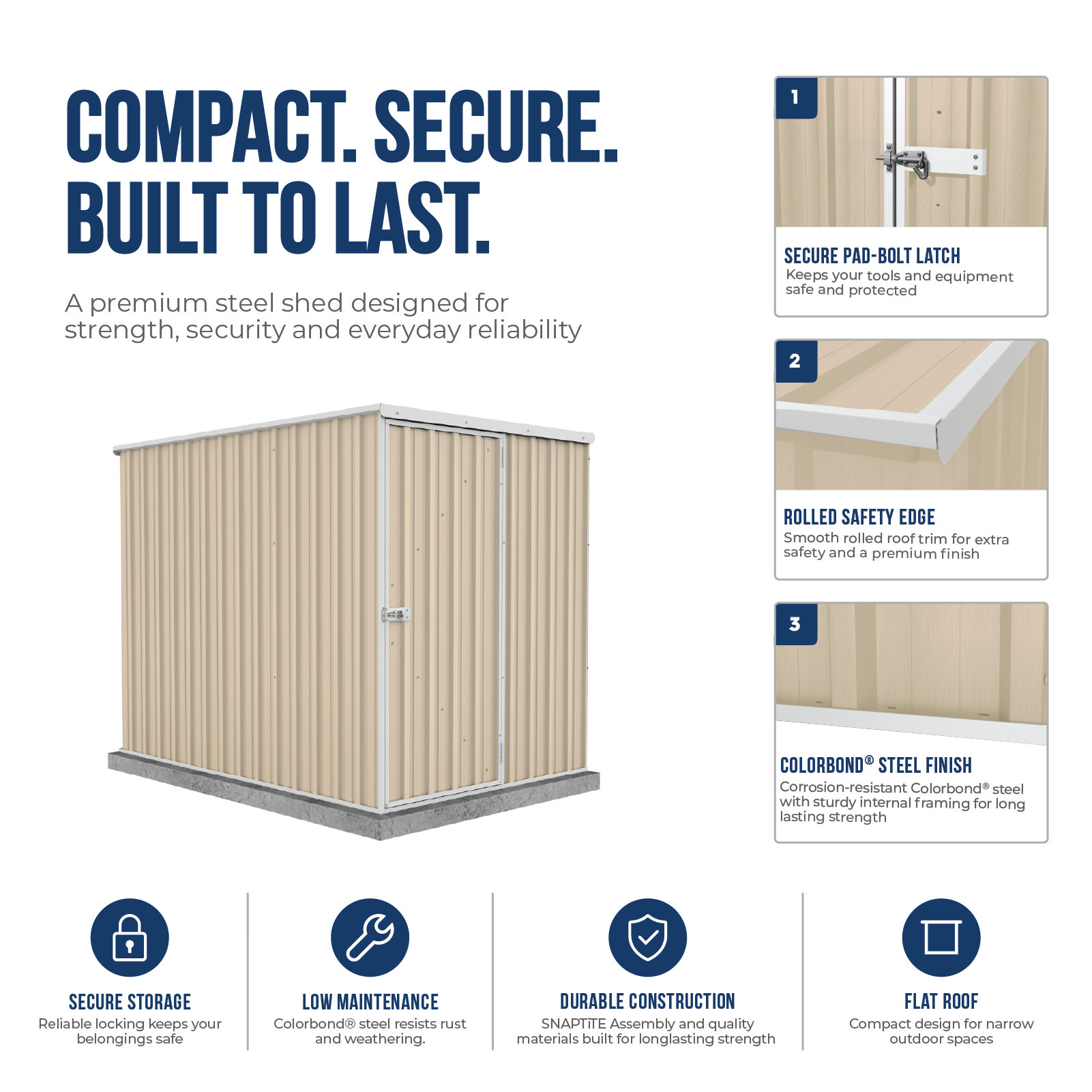 COMPACT. SECURE.
BUILT TO LAST.

A premium steel shed designed for strength, security and everyday reliability

1

SECURE PAD-BOLT LATCH

Keeps your tools and equipment safe and protected

2

ROLLED SAFETY EDGE

Smooth rolled roof trim for extra safety and a premium finish

3

COLORBOND® STEEL FINISH

Corrosion-resistant Colorbond® steel with sturdy internal framing for long lasting strength

SECURE STORAGE

Reliable locking keeps your belongings safe

LOW MAINTENANCE

Colorbond® steel resists rust and weathering.

DURABLE CONSTRUCTION

SNAPTiTE Assembly and quality materials built for longlasting strength

FLAT ROOF

Compact design for narrow outdoor spaces